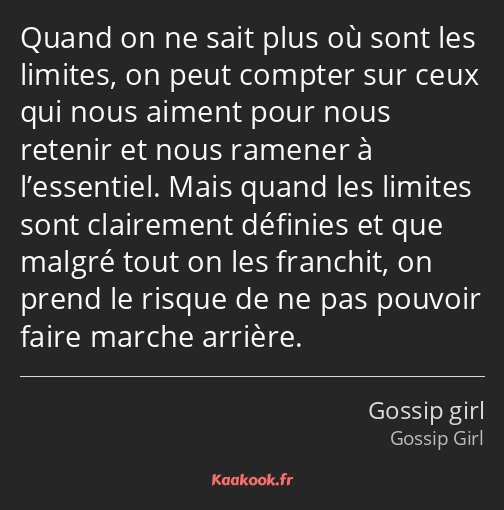 Quand on ne sait plus où sont les limites, on peut compter sur ceux qui nous aiment pour nous retenir et nous ramener à l’essentiel. Mais quand les limites sont clairement définies et que malgré tout on les franchit, on prend le risque de ne pas pouvoir faire marche arrière.

Gossip girl
Gossip Girl

Kaakook.fr